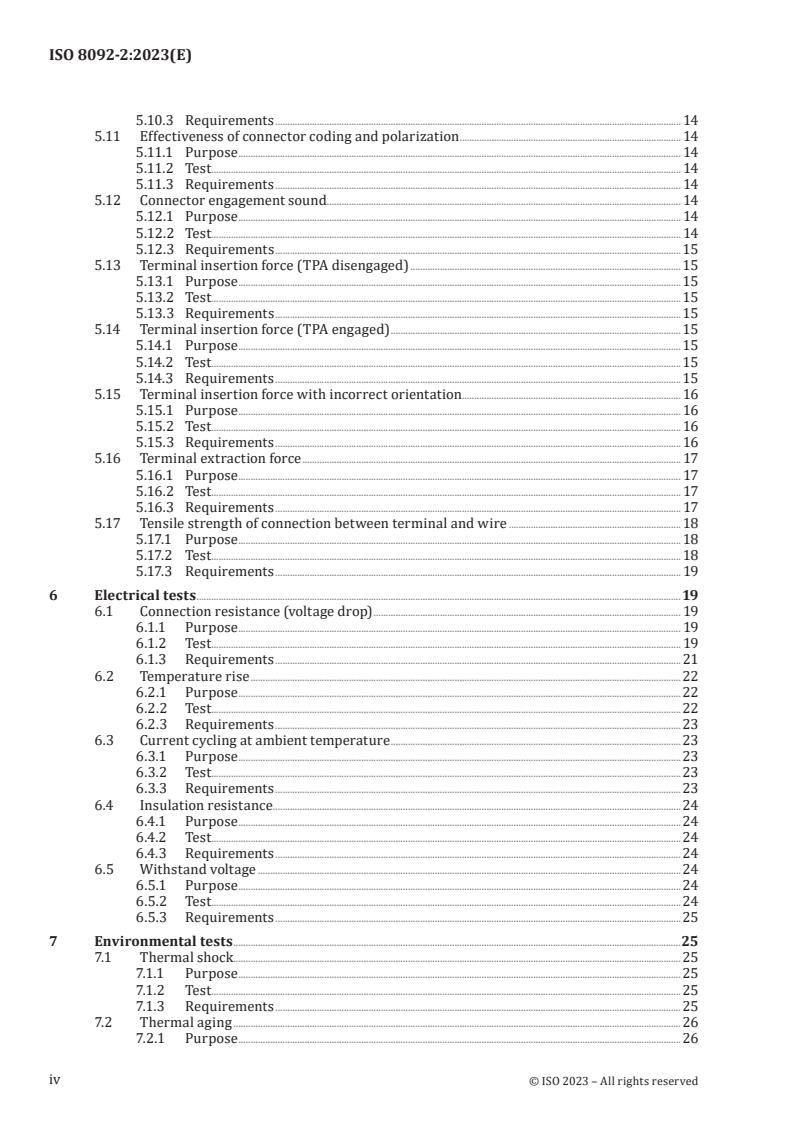 ISO 8092-2:2023(E)

5.10.3 Requirements 14
5.11 Effectiveness of connector coding and polarization 14
5.11.1 Purpose 14
5.11.2 Test 14
5.11.3 Requirements 14
5.12 Connector engagement sound 14
5.12.1 Purpose 14
5.12.2 Test 14
5.12.3 Requirements 15
5.13 Terminal insertion force (TPA disengaged) 15
5.13.1 Purpose 15
5.13.2 Test 15
5.13.3 Requirements 15
5.14 Terminal insertion force (TPA engaged) 15
5.14.1 Purpose 15
5.14.2 Test 15
5.14.3 Requirements 15
5.15 Terminal insertion force with incorrect orientation 16
5.15.1 Purpose 16
5.15.2 Test 16
5.15.3 Requirements 16
5.16 Terminal extraction force 17
5.16.1 Purpose 17
5.16.2 Test 17
5.16.3 Requirements 17
5.17 Tensile strength of connection between terminal and wire 18
5.17.1 Purpose 18
5.17.2 Test 18
5.17.3 Requirements 19

6 Electrical tests 19
6.1 Connection resistance (voltage drop) 19
6.1.1 Purpose 19
6.1.2 Test 19
6.1.3 Requirements 21
6.2 Temperature rise 22
6.2.1 Purpose 22
6.2.2 Test 22
6.2.3 Requirements 23
6.3 Current cycling at ambient temperature 23
6.3.1 Purpose 23
6.3.2 Test 23
6.3.3 Requirements 23
6.4 Insulation resistance 24
6.4.1 Purpose 24
6.4.2 Test 24
6.4.3 Requirements 24
6.5 Withstand voltage 24
6.5.1 Purpose 24
6.5.2 Test 24
6.5.3 Requirements 25

7 Environmental tests 25
7.1 Thermal shock 25
7.1.1 Purpose 25
7.1.2 Test 25
7.1.3 Requirements 25
7.2 Thermal aging 26
7.2.1 Purpose 26

iv © ISO 2023 – All rights reserved